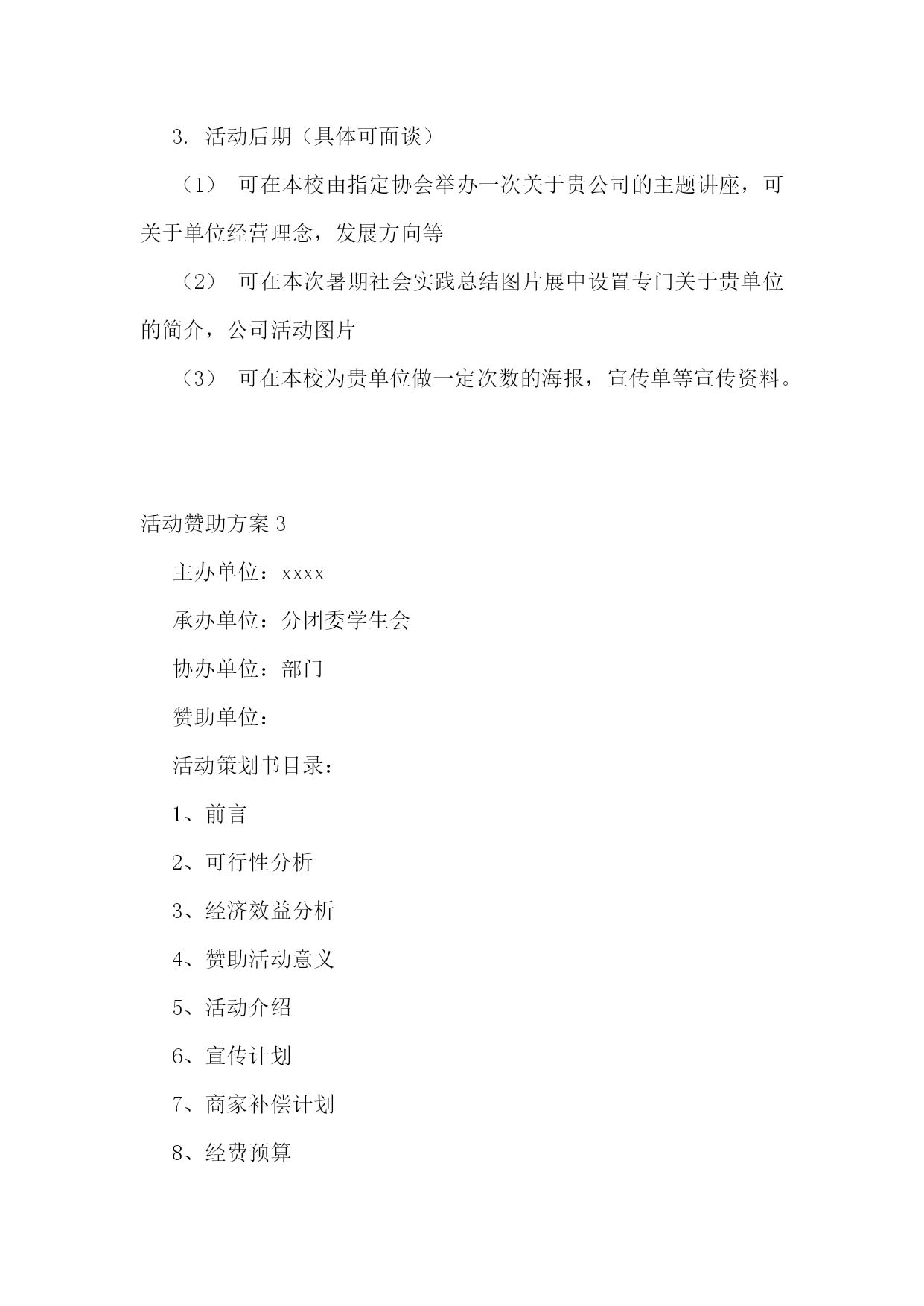 3. 活动后期（具体可面谈）

（1） 可在本校由指定协会举办一次关于贵公司的主题讲座，可关于单位经营理念，发展方向等

（2） 可在本次暑期社会实践总结图片展中设置专门关于贵单位的简介，公司活动图片

（3） 可在本校为贵单位做一定次数的海报，宣传单等宣传资料。

活动赞助方案 3

主办单位：xxxx

承办单位：分团委学生会

协办单位：部门

赞助单位：

活动策划书目录：

1、前言

2、可行性分析

3、经济效益分析

4、赞助活动意义

5、活动介绍

6、宣传计划

7、商家补偿计划

8、经费预算